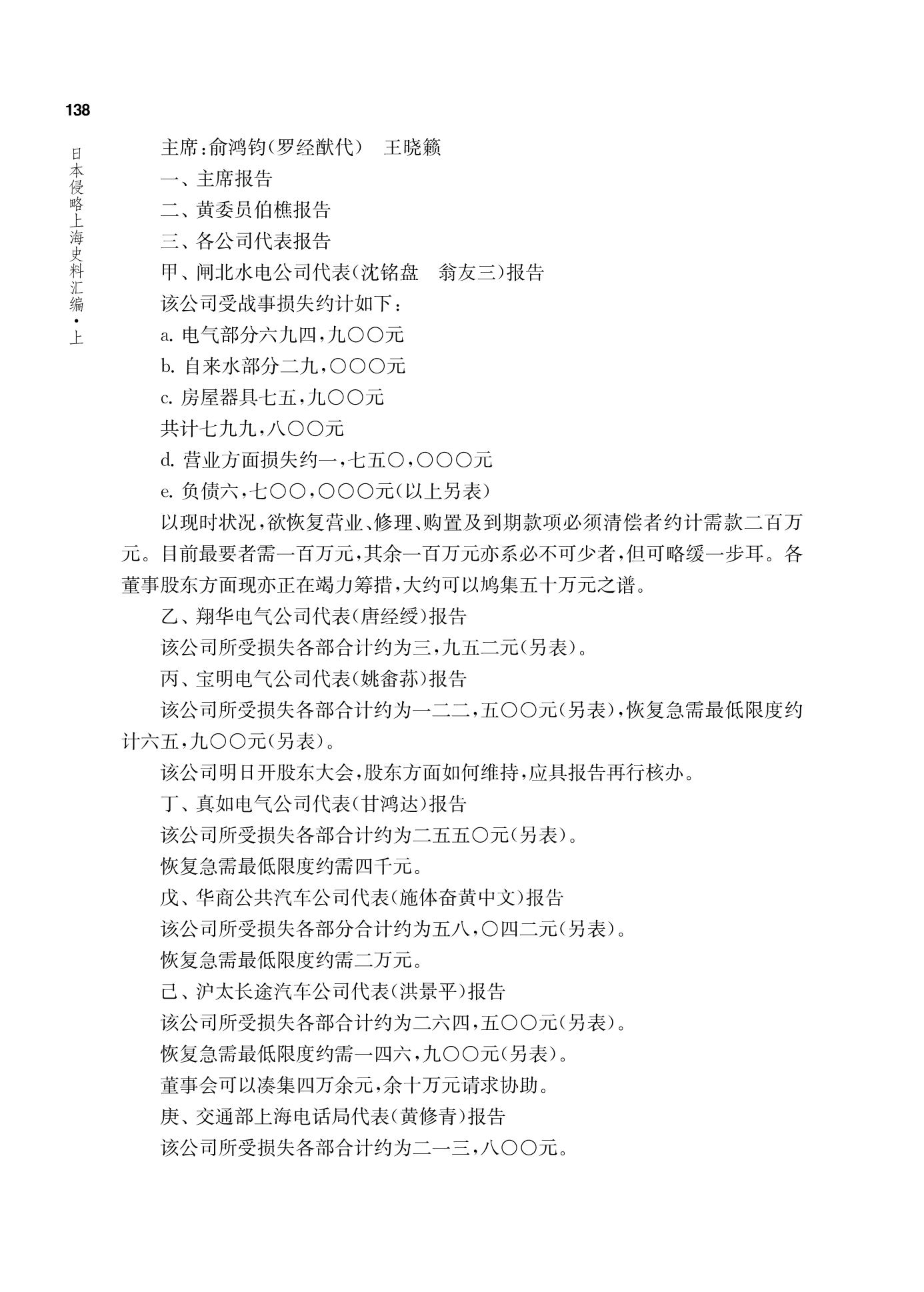 138

日本侵略上海史料汇编·上

主席：俞鸿钧（罗经猷代）　王晓籁

一、主席报告

二、黄委员伯樵报告

三、各公司代表报告

甲、闸北水电公司代表（沈铭盘　翁友三）报告

该公司受战事损失约计如下：

a. 电气部分六九四，九〇〇元

b. 自来水部分二九，〇〇〇元

c. 房屋器具七五，九〇〇元

共计七九九，八〇〇元

d. 营业方面损失约一，七五〇，〇〇〇元

e. 负债六，七〇〇，〇〇〇元（以上另表）

以现时状况，欲恢复营业、修理、购置及到期款项必须清偿者约计需款二百万元。目前最要者需一百万元，其余一百万元亦系必不可少者，但可略缓一步耳。各董事股东方面现亦正在竭力筹措，大约可以鸠集五十万元之谱。

乙、翔华电气公司代表（唐经绶）报告

该公司所受损失各部合计约为三，九五二元（另表）。

丙、宝明电气公司代表（姚畲荪）报告

该公司所受损失各部合计约为一二二，五〇〇元（另表），恢复急需最低限度约计六五，九〇〇元（另表）。

该公司明日开股东大会，股东方面如何维持，应具报告再行核办。

丁、真如电气公司代表（甘鸿达）报告

该公司所受损失各部合计约为二五五〇元（另表）。

恢复急需最低限度约需四千元。

戊、华商公共汽车公司代表（施体奋黄中文）报告

该公司所受损失各部分合计约为五八，〇四二元（另表）。

恢复急需最低限度约需二万元。

己、沪太长途汽车公司代表（洪景平）报告

该公司所受损失各部合计约为二六四，五〇〇元（另表）。

恢复急需最低限度约需一四六，九〇〇元（另表）。

董事会可以凑集四万余元，余十万元请求协助。

庚、交通部上海电话局代表（黄修青）报告

该公司所受损失各部合计约为二一三，八〇〇元。